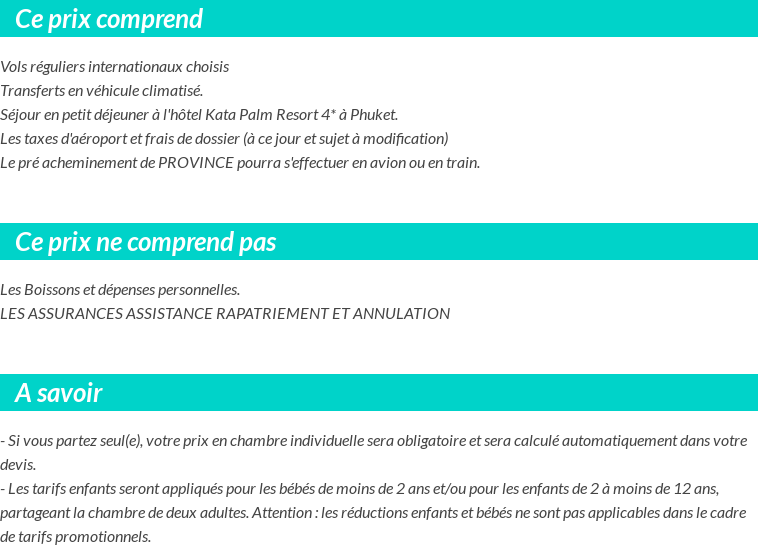 Ce prix comprend

Vols réguliers internationaux choisis
Transferts en véhicule climatisé.
Séjour en petit déjeuner à l'hôtel Kata Palm Resort 4* à Phuket.
Les taxes d'aéroport et frais de dossier (à ce jour et sujet à modification)
Le pré acheminement de PROVINCE pourra s'effectuer en avion ou en train.

Ce prix ne comprend pas

Les Boissons et dépenses personnelles.
LES ASSURANCES ASSISTANCE RAPATRIEMENT ET ANNULATION

A savoir

- Si vous partez seul(e), votre prix en chambre individuelle sera obligatoire et sera calculé automatiquement dans votre devis.
- Les tarifs enfants seront appliqués pour les bébés de moins de 2 ans et/ou pour les enfants de 2 à moins de 12 ans, partageant la chambre de deux adultes. Attention : les réductions enfants et bébés ne sont pas applicables dans le cadre de tarifs promotionnels.